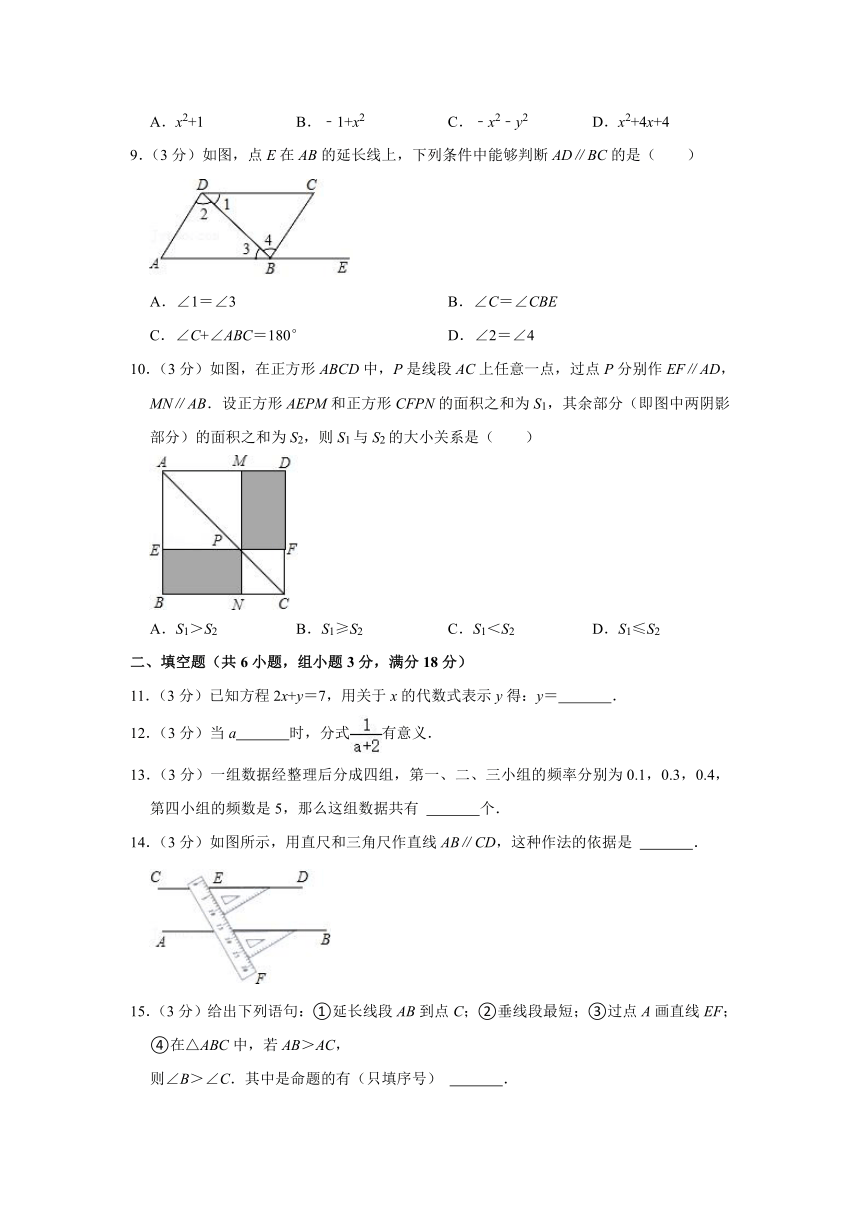 A．$x^2+1$　　B．$-1+x^2$　　C．$-x^2-y^2$　　D．$x^2+4x+4$

9．（3 分）如图，点 $E$ 在 $AB$ 的延长线上，下列条件中能够判断 $AD∥BC$ 的是（　　）

D　C　2　1　3　4　A　B　E

A．$∠1=∠3$　　B．$∠C=∠CBE$

C．$∠C+∠ABC=180°$　　D．$∠2=∠4$

10．（3 分）如图，在正方形 $ABCD$ 中，$P$ 是线段 $AC$ 上任意一点，过点 $P$ 分别作 $EF∥AD$，$MN∥AB$．设正方形 $AEPM$ 和正方形 $CFPN$ 的面积之和为 $S_1$，其余部分（即图中两阴影部分）的面积之和为 $S_2$，则 $S_1$ 与 $S_2$ 的大小关系是（　　）

A　M　D　E　P　F　B　N　C

A．$S_1>S_2$　　B．$S_1≥S_2$　　C．$S_1<S_2$　　D．$S_1≤S_2$

二、填空题（共 6 小题，组小题 3 分，满分 18 分）

11．（3 分）已知方程 $2x+y=7$，用关于 $x$ 的代数式表示 $y$ 得：$y=$_______．

12．（3 分）当 $a$_______时，分式$\frac{1}{a+2}$有意义．

13．（3 分）一组数据经整理后分成四组，第一、二、三小组的频率分别为 0.1，0.3，0.4，第四小组的频数是 5，那么这组数据共有 _______个．

14．（3 分）如图所示，用直尺和三角尺作直线 $AB∥CD$，这种作法的依据是 _______．

C　E　D　A　B　F

15．（3 分）给出下列语句：①延长线段 $AB$ 到点 $C$；②垂线段最短；③过点 $A$ 画直线 $EF$；④在△$ABC$ 中，若 $AB>AC$，

则$∠B>∠C$．其中是命题的有（只填序号） _______．